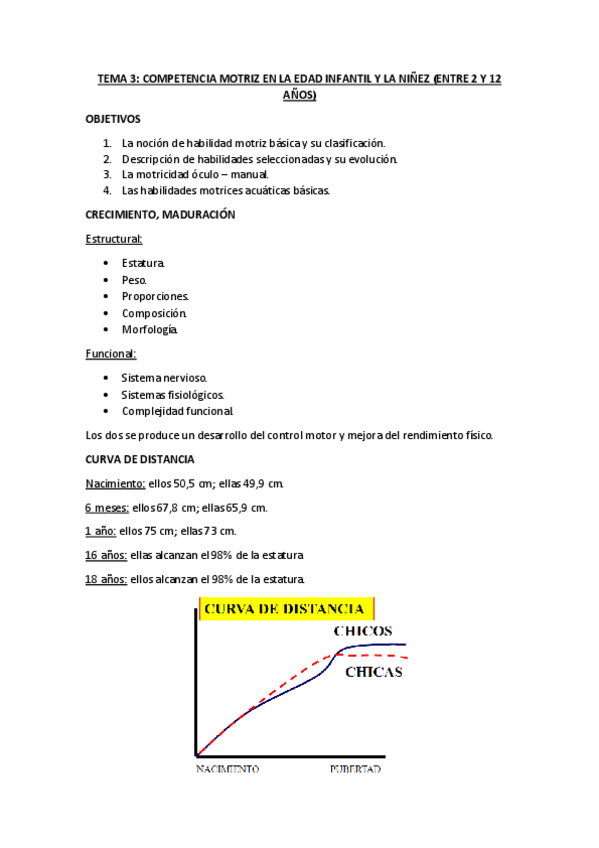 TEMA 3: COMPETENCIA MOTRIZ EN LA EDAD INFANTIL Y LA NIÑEZ (ENTRE 2 Y 12 AÑOS)

OBJETIVOS

1. La noción de habilidad motriz básica y su clasificación.
2. Descripción de habilidades seleccionadas y su evolución.
3. La motricidad óculo – manual.
4. Las habilidades motrices acuáticas básicas.

CRECIMIENTO, MADURACIÓN

Estructural:

• Estatura.
• Peso.
• Proporciones.
• Composición.
• Morfología.

Funcional:

• Sistema nervioso.
• Sistemas fisiológicos.
• Complejidad funcional.

Los dos se produce un desarrollo del control motor y mejora del rendimiento físico.

CURVA DE DISTANCIA

Nacimiento: ellos 50,5 cm; ellas 49,9 cm.

6 meses: ellos 67,8 cm; ellas 65,9 cm.

1 año: ellos 75 cm; ellas 73 cm.

16 años: ellas alcanzan el 98% de la estatura

18 años: ellos alcanzan el 98% de la estatura.

CURVA DE DISTANCIA

CHICOS

CHICAS

NACIMIENTO

PUBERTAD